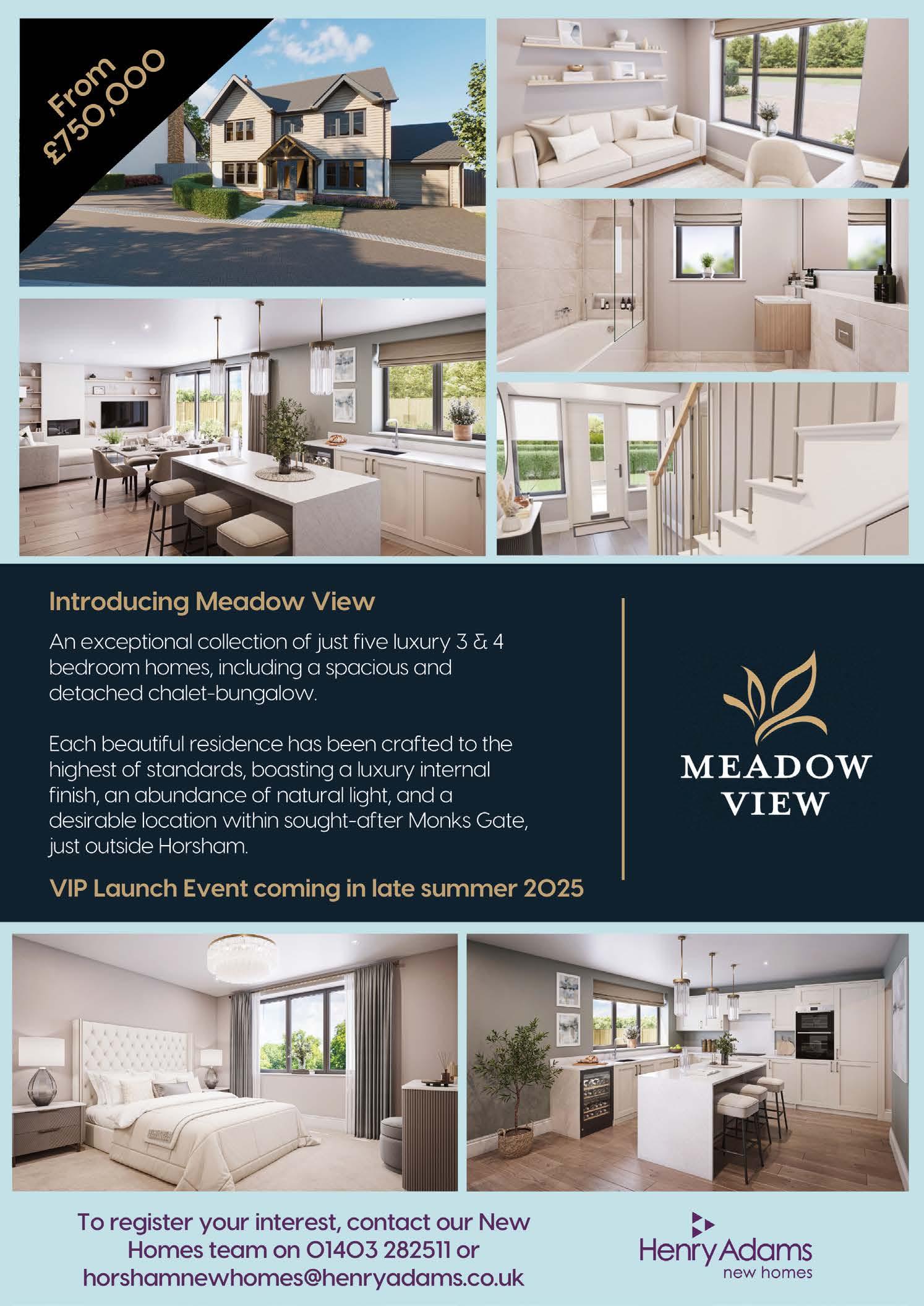 From £750,000

Introducing Meadow View

An exceptional collection of just five luxury 3 & 4 bedroom homes, including a spacious and detached chalet-bungalow.

Each beautiful residence has been crafted to the highest of standards, boasting a luxury internal finish, an abundance of natural light, and a desirable location within sought-after Monks Gate, just outside Horsham.

VIP Launch Event coming in late summer 2025

MEADOW VIEW

To register your interest, contact our New Homes team on 01403 282511 or horshamnewhomes@henryadams.co.uk

Henry Adams new homes